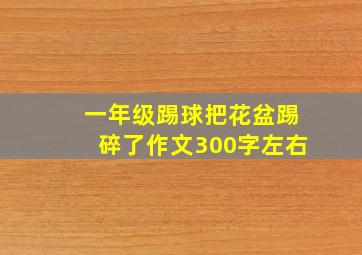 一年级踢球把花盆踢碎了作文300字左右